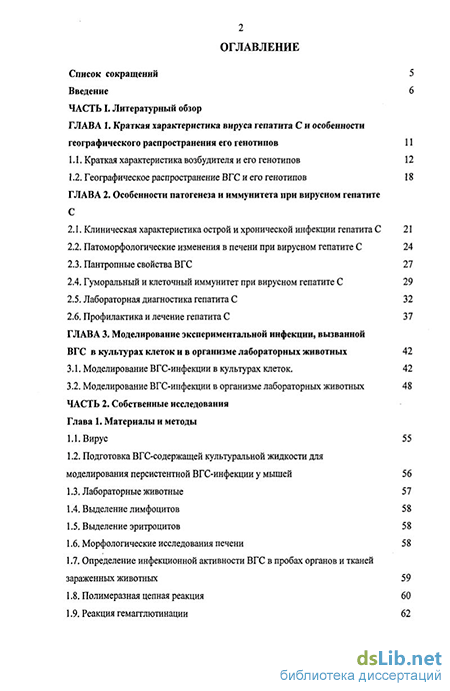 2

ОГЛАВЛЕНИЕ

Список сокращений 5

Введение 6

ЧАСТЬ I. Литературный обзор

ГЛАВА 1. Краткая характеристика вируса гепатита С и особенности географического распространения его генотипов 11

1.1. Краткая характеристика возбудителя и его генотипов 12

1.2. Географическое распространение ВГС и его генотипов 18

ГЛАВА 2. Особенности патогенеза и иммунитета при вирусном гепатите С

2.1. Клиническая характеристика острой и хронической инфекции гепатита С 21

2.2. Патоморфологические изменения в печени при вирусном гепатите С 24

2.3. Пантропные свойства ВГС 27

2.4. Гуморальный и клеточный иммунитет при вирусном гепатите С 29

2.5. Лабораторная диагностика гепатита С 32

2.6. Профилактика и лечение гепатита С 37

ГЛАВА 3. Моделирование экспериментальной инфекции, вызванной ВГС в культурах клеток и в организме лабораторных животных 42

3.1. Моделирование ВГС-инфекции в культурах клеток. 42

3.2. Моделирование ВГС-инфекции в организме лабораторных животных 48

ЧАСТЬ 2. Собственные исследования

Глава 1. Материалы и методы

1.1. Вирус 55

1.2. Подготовка ВГС-содержащей культуральной жидкости для моделирования персистентной ВГС-инфекции у мышей 56

1.3. Лабораторные животные 57

1.4. Выделение лимфоцитов 58

1.5. Выделение эритроцитов 58

1.6. Морфологические исследования печени 58

1.7. Определение инфекционной активности ВГС в пробах органов и тканей зараженных животных 59

1.8. Полимеразная цепная реакция 60

1.9. Реакция гемагглютинации 62

dsLib.net
библиотека диссертаций